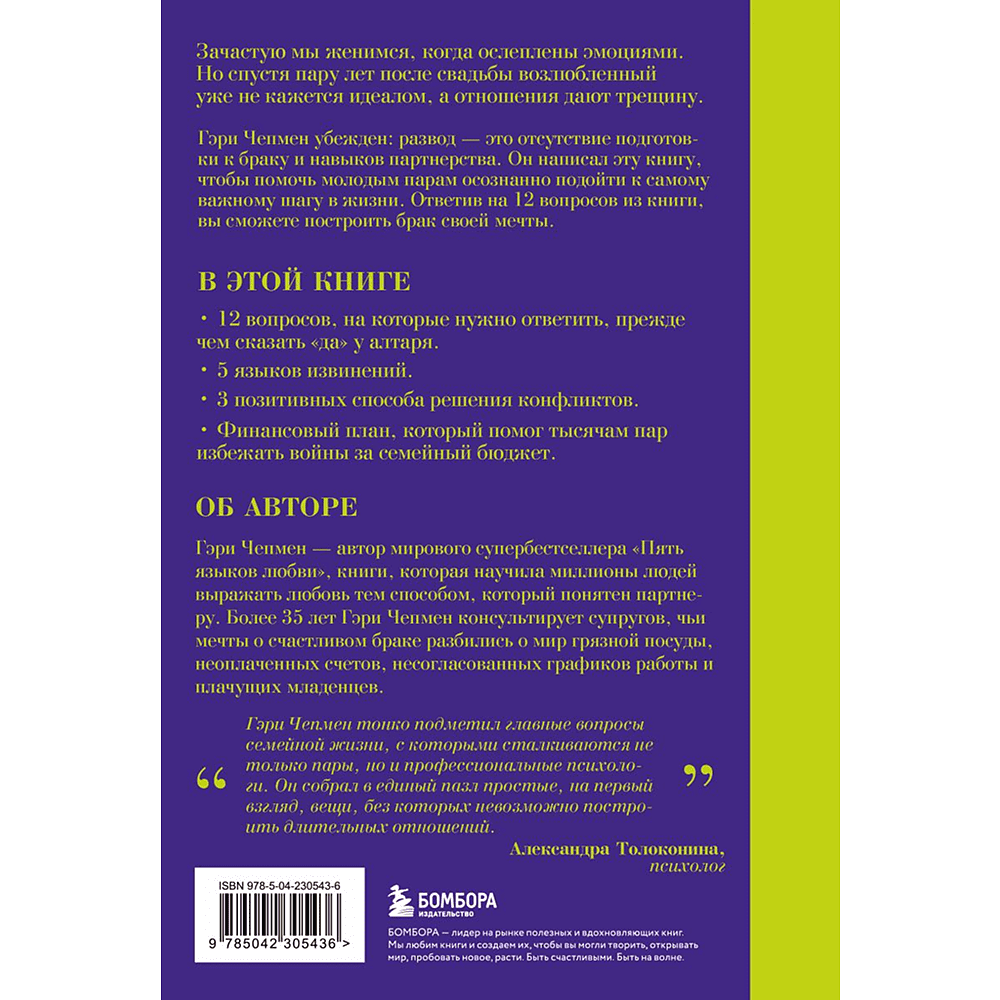 Зачастую мы женимся, когда ослеплены эмоциями. Но спустя пару лет после свадьбы возлюбленный уже не кажется идеалом, а отношения дают трещину.

Гэри Чепмен убежден: развод — это отсутствие подготовки к браку и навыков партнерства. Он написал эту книгу, чтобы помочь молодым парам осознанно подойти к самому важному шагу в жизни. Ответив на 12 вопросов из книги, вы сможете построить брак своей мечты.

В ЭТОЙ КНИГЕ

• 12 вопросов, на которые нужно ответить, прежде чем сказать «да» у алтаря.

• 5 языков извинений.

• 3 позитивных способа решения конфликтов.

• Финансовый план, который помог тысячам пар избежать войны за семейный бюджет.

ОБ АВТОРЕ

Гэри Чепмен — автор мирового супербестселлера «Пять языков любви», книги, которая научила миллионы людей выражать любовь тем способом, который понятен партнеру. Более 35 лет Гэри Чепмен консультирует супругов, чьи мечты о счастливом браке разбились о мир грязной посуды, неоплаченных счетов, несогласованных графиков работы и плачущих младенцев.

“ Гэри Чепмен тонко подметил главные вопросы семейной жизни, с которыми сталкиваются не только пары, но и профессиональные психологи. Он собрал в единый пазл простые, на первый взгляд, вещи, без которых невозможно построить длительных отношений. ”

Александра Толоконина, психолог

ISBN 978-5-04-230543-6

9 785042 305436 >

БОМБОРА ИЗДАТЕЛЬСТВО

БОМБОРА — лидер на рынке полезных и вдохновляющих книг. Мы любим книги и создаем их, чтобы вы могли творить, открывать мир, пробовать новое, расти. Быть счастливыми. Быть на волне.